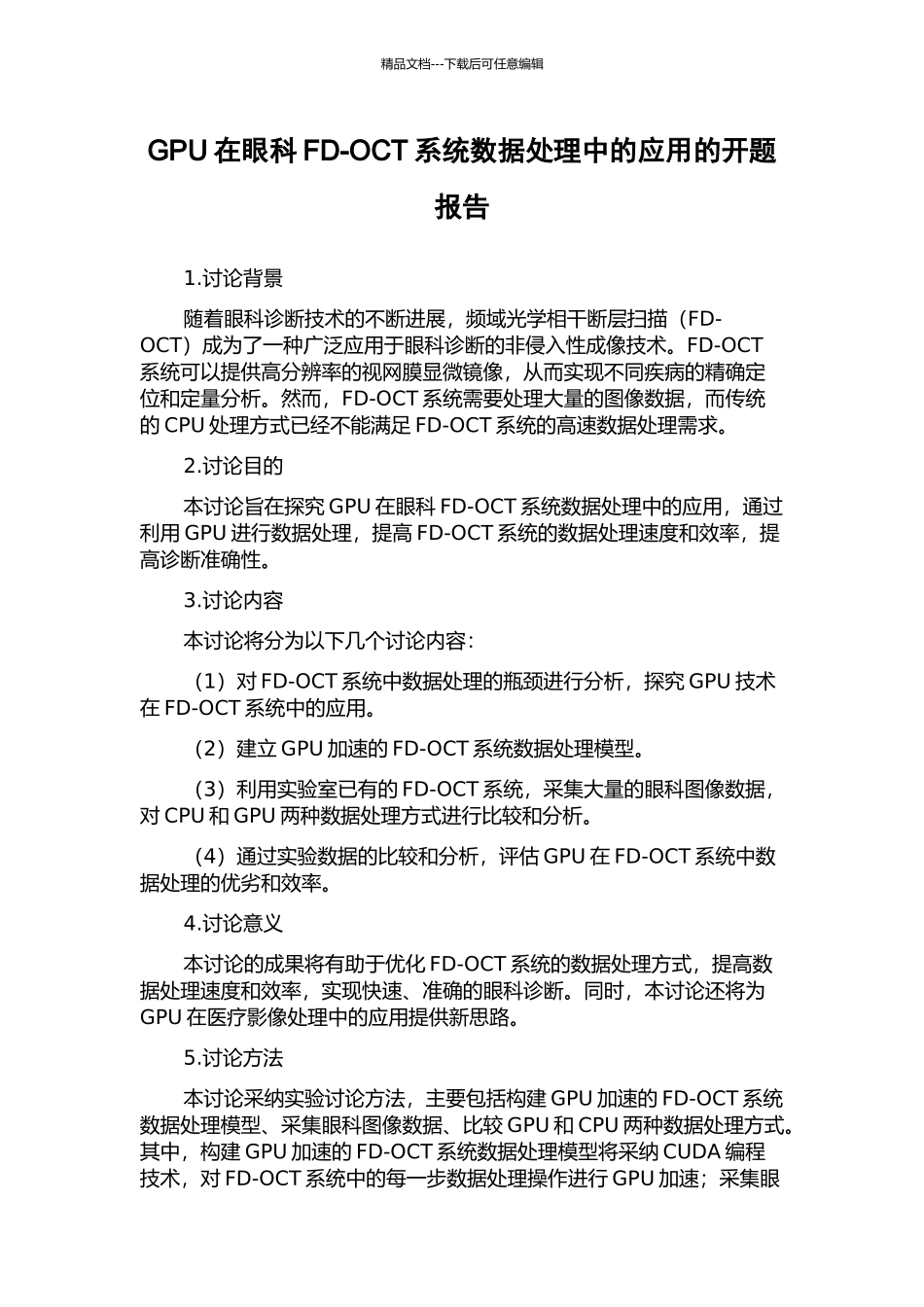 精品文档---下载后可任意编辑

GPU 在眼科 FD-OCT 系统数据处理中的应用的开题报告

1.讨论背景

随着眼科诊断技术的不断进展，频域光学相干断层扫描（FD-OCT）成为了一种广泛应用于眼科诊断的非侵入性成像技术。FD-OCT 系统可以提供高分辨率的视网膜显微镜像，从而实现不同疾病的精确定位和定量分析。然而，FD-OCT 系统需要处理大量的图像数据，而传统的 CPU 处理方式已经不能满足 FD-OCT 系统的高速数据处理需求。

2.讨论目的

本讨论旨在探究 GPU 在眼科 FD-OCT 系统数据处理中的应用，通过利用 GPU 进行数据处理，提高 FD-OCT 系统的数据处理速度和效率，提高诊断准确性。

3.讨论内容

本讨论将分为以下几个讨论内容：

（1）对 FD-OCT 系统中数据处理的瓶颈进行分析，探究 GPU 技术在 FD-OCT 系统中的应用。

（2）建立 GPU 加速的 FD-OCT 系统数据处理模型。

（3）利用实验室已有的 FD-OCT 系统，采集大量的眼科图像数据，对 CPU 和 GPU 两种数据处理方式进行比较和分析。

（4）通过实验数据的比较和分析，评估 GPU 在 FD-OCT 系统中数据处理的优劣和效率。

4.讨论意义

本讨论的成果将有助于优化 FD-OCT 系统的数据处理方式，提高数据处理速度和效率，实现快速、准确的眼科诊断。同时，本讨论还将为 GPU 在医疗影像处理中的应用提供新思路。

5.讨论方法

本讨论采纳实验讨论方法，主要包括构建 GPU 加速的 FD-OCT 系统数据处理模型、采集眼科图像数据、比较 GPU 和 CPU 两种数据处理方式。其中，构建 GPU 加速的 FD-OCT 系统数据处理模型将采纳 CUDA 编程技术，对 FD-OCT 系统中的每一步数据处理操作进行 GPU 加速；采集眼